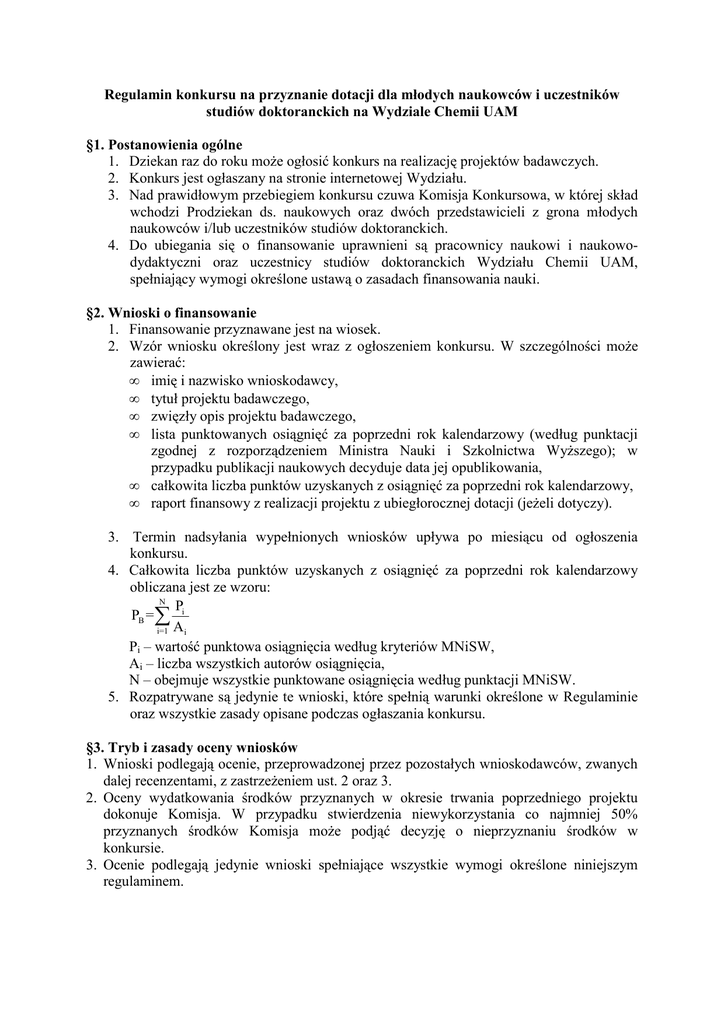 Regulamin konkursu na przyznanie dotacji dla młodych naukowców i uczestników studiów doktoranckich na Wydziale Chemii UAM

§1. Postanowienia ogólne
1. Dziekan raz do roku może ogłosić konkurs na realizację projektów badawczych.
2. Konkurs jest ogłaszany na stronie internetowej Wydziału.
3. Nad prawidłowym przebiegiem konkursu czuwa Komisja Konkursowa, w której skład wchodzi Prodziekan ds. naukowych oraz dwóch przedstawicieli z grona młodych naukowców i/lub uczestników studiów doktoranckich.
4. Do ubiegania się o finansowanie uprawnieni są pracownicy naukowi i naukowo-dydaktyczni oraz uczestnicy studiów doktoranckich Wydziału Chemii UAM, spełniający wymogi określone ustawą o zasadach finansowania nauki.

§2. Wnioski o finansowanie
1. Finansowanie przyznawane jest na wiosek.
2. Wzór wniosku określony jest wraz z ogłoszeniem konkursu. W szczególności może zawierać:
∞ imię i nazwisko wnioskodawcy,
∞ tytuł projektu badawczego,
∞ zwięzły opis projektu badawczego,
∞ lista punktowanych osiągnięć za poprzedni rok kalendarzowy (według punktacji zgodnej z rozporządzeniem Ministra Nauki i Szkolnictwa Wyższego); w przypadku publikacji naukowych decyduje data jej opublikowania,
∞ całkowita liczba punktów uzyskanych z osiągnięć za poprzedni rok kalendarzowy,
∞ raport finansowy z realizacji projektu z ubiegłorocznej dotacji (jeżeli dotyczy).

3. Termin nadsyłania wypełnionych wniosków upływa po miesiącu od ogłoszenia konkursu.
4. Całkowita liczba punktów uzyskanych z osiągnięć za poprzedni rok kalendarzowy obliczana jest ze wzoru:
$P_B = \sum_{i=1}^{N} \frac{P_i}{A_i}$
$P_i$ – wartość punktowa osiągnięcia według kryteriów MNiSW,
$A_i$ – liczba wszystkich autorów osiągnięcia,
N – obejmuje wszystkie punktowane osiągnięcia według punktacji MNiSW.
5. Rozpatrywane są jedynie te wnioski, które spełnią warunki określone w Regulaminie oraz wszystkie zasady opisane podczas ogłaszania konkursu.

§3. Tryb i zasady oceny wniosków
1. Wnioski podlegają ocenie, przeprowadzonej przez pozostałych wnioskodawców, zwanych dalej recenzentami, z zastrzeżeniem ust. 2 oraz 3.
2. Oceny wydatkowania środków przyznanych w okresie trwania poprzedniego projektu dokonuje Komisja. W przypadku stwierdzenia niewykorzystania co najmniej 50% przyznanych środków Komisja może podjąć decyzję o nieprzyznaniu środków w konkursie.
3. Ocenie podlegają jedynie wnioski spełniające wszystkie wymogi określone niniejszym regulaminem.